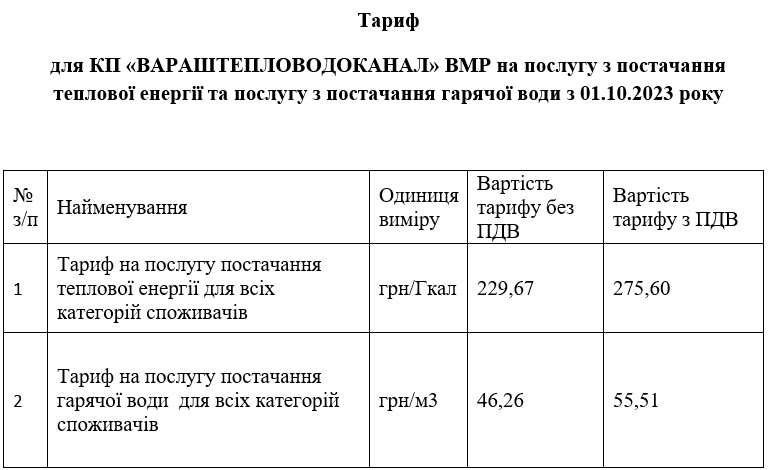 Тариф

для КП «ВАРАШТЕПЛОВОДОКАНАЛ» ВМР на послугу з постачання теплової енергії та послугу з постачання гарячої води з 01.10.2023 року

| № з/п | Найменування | Одиниця виміру | Вартість тарифу без ПДВ | Вартість тарифу з ПДВ |
|---|---|---|---|---|
| 1 | Тариф на послугу постачання теплової енергії для всіх категорій споживачів | грн/Гкал | 229,67 | 275,60 |
| 2 | Тариф на послугу постачання гарячої води для всіх категорій споживачів | грн/м3 | 46,26 | 55,51 |